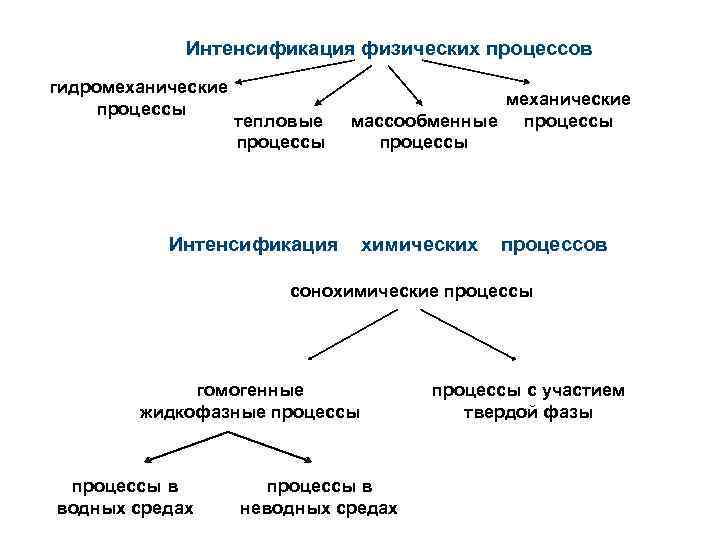 Интенсификация физических процессов

гидромеханические процессы

тепловые процессы

массообменные процессы

механические процессы

Интенсификация химических процессов

сонохимические процессы

гомогенные жидкофазные процессы

процессы с участием твердой фазы

процессы в водных средах

процессы в неводных средах